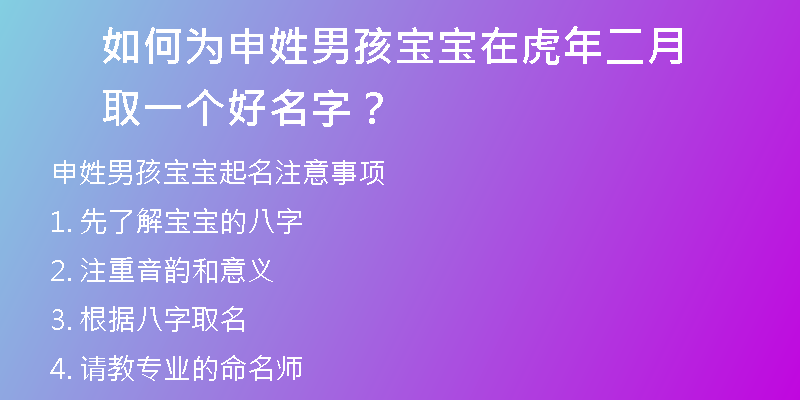 如何为申姓男孩宝宝在虎年二月取一个好名字？

申姓男孩宝宝起名注意事项

1. 先了解宝宝的八字

2. 注重音韵和意义

3. 根据八字取名

4. 请教专业的命名师